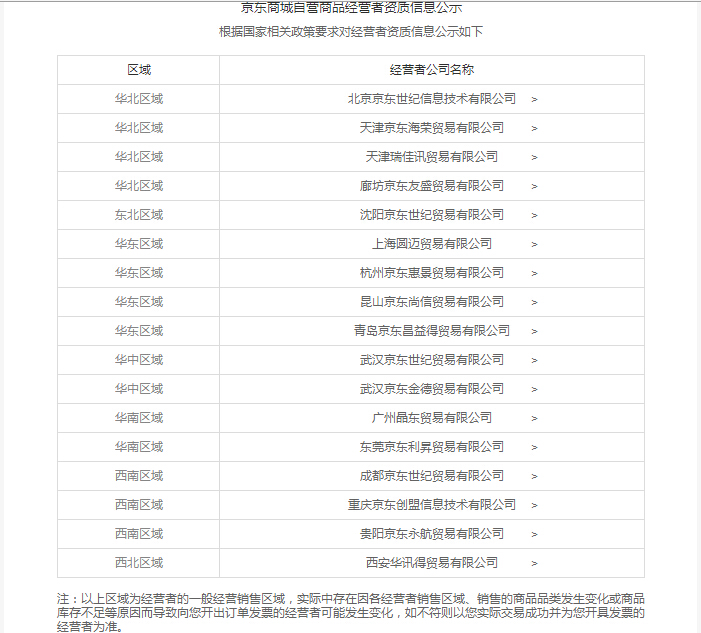 京东商城自营商品经营者资质信息公示

根据国家相关政策要求对经营者资质信息公示如下

| 区域 | 经营者公司名称 |
|---|---|
| 华北区域 | 北京京东世纪信息技术有限公司 > |
| 华北区域 | 天津京东海荣贸易有限公司 > |
| 华北区域 | 天津瑞佳讯贸易有限公司 > |
| 华北区域 | 廊坊京东友盛贸易有限公司 > |
| 东北区域 | 沈阳京东世纪贸易有限公司 > |
| 华东区域 | 上海圆迈贸易有限公司 > |
| 华东区域 | 杭州京东惠景贸易有限公司 > |
| 华东区域 | 昆山京东尚信贸易有限公司 > |
| 华东区域 | 青岛京东昌益得贸易有限公司 > |
| 华中区域 | 武汉京东世纪贸易有限公司 > |
| 华中区域 | 武汉京东金德贸易有限公司 > |
| 华南区域 | 广州晶东贸易有限公司 > |
| 华南区域 | 东莞京东利昇贸易有限公司 > |
| 西南区域 | 成都京东世纪贸易有限公司 > |
| 西南区域 | 重庆京东创盟信息技术有限公司 > |
| 西南区域 | 贵阳京东永航贸易有限公司 > |
| 西北区域 | 西安华讯得贸易有限公司 > |

注：以上区域为经营者的一般经营销售区域，实际中存在因各经营者销售区域、销售的商品品类发生变化或商品库存不足等原因而导致向您开出订单发票的经营者可能发生变化，如不符则以您实际交易成功并为您开具发票的经营者为准。